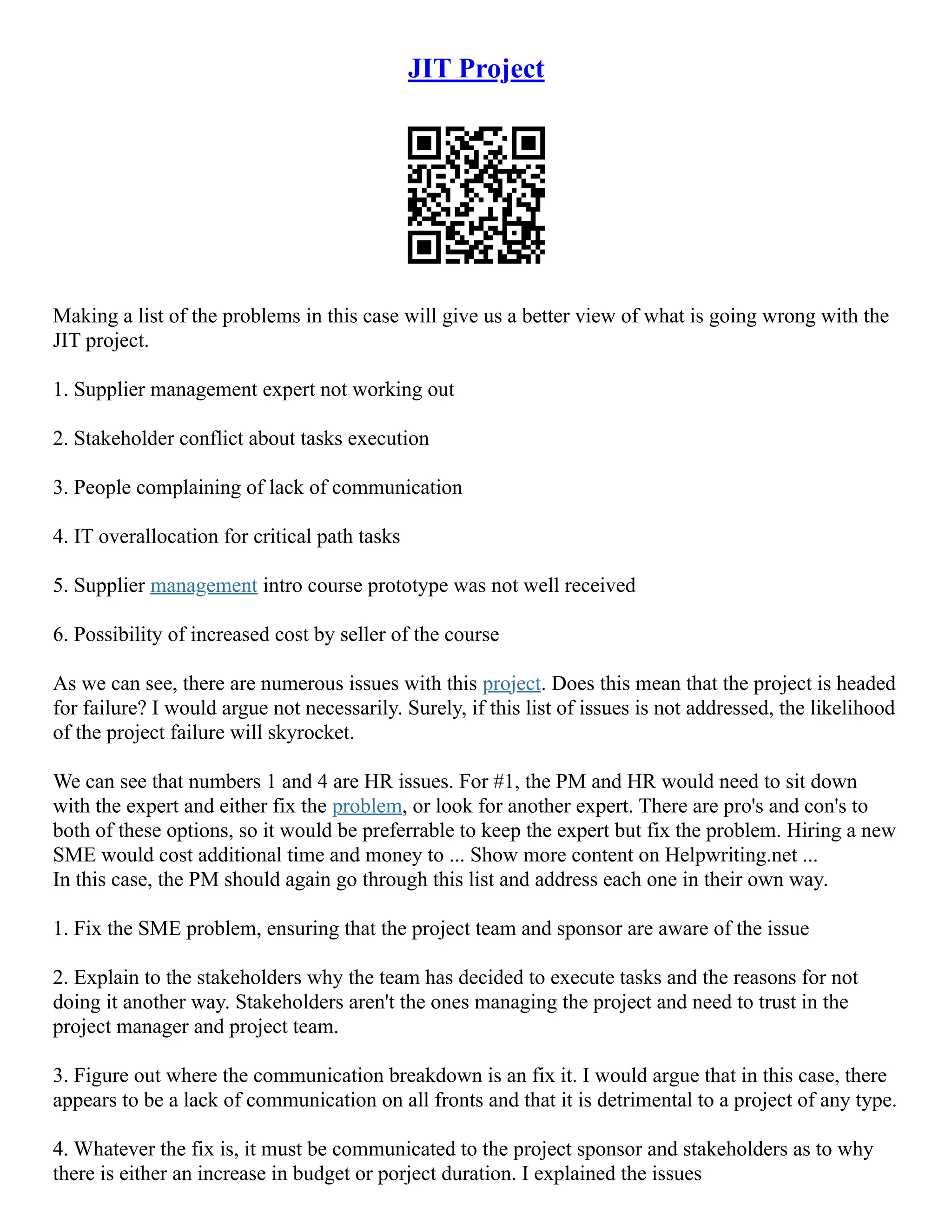 JIT Project

Making a list of the problems in this case will give us a better view of what is going wrong with the JIT project.

1. Supplier management expert not working out

2. Stakeholder conflict about tasks execution

3. People complaining of lack of communication

4. IT overallocation for critical path tasks

5. Supplier management intro course prototype was not well received

6. Possibility of increased cost by seller of the course

As we can see, there are numerous issues with this project. Does this mean that the project is headed for failure? I would argue not necessarily. Surely, if this list of issues is not addressed, the likelihood of the project failure will skyrocket.

We can see that numbers 1 and 4 are HR issues. For #1, the PM and HR would need to sit down with the expert and either fix the problem, or look for another expert. There are pro's and con's to both of these options, so it would be preferrable to keep the expert but fix the problem. Hiring a new SME would cost additional time and money to ... Show more content on Helpwriting.net ...
In this case, the PM should again go through this list and address each one in their own way.

1. Fix the SME problem, ensuring that the project team and sponsor are aware of the issue

2. Explain to the stakeholders why the team has decided to execute tasks and the reasons for not doing it another way. Stakeholders aren't the ones managing the project and need to trust in the project manager and project team.

3. Figure out where the communication breakdown is an fix it. I would argue that in this case, there appears to be a lack of communication on all fronts and that it is detrimental to a project of any type.

4. Whatever the fix is, it must be communicated to the project sponsor and stakeholders as to why there is either an increase in budget or porject duration. I explained the issues